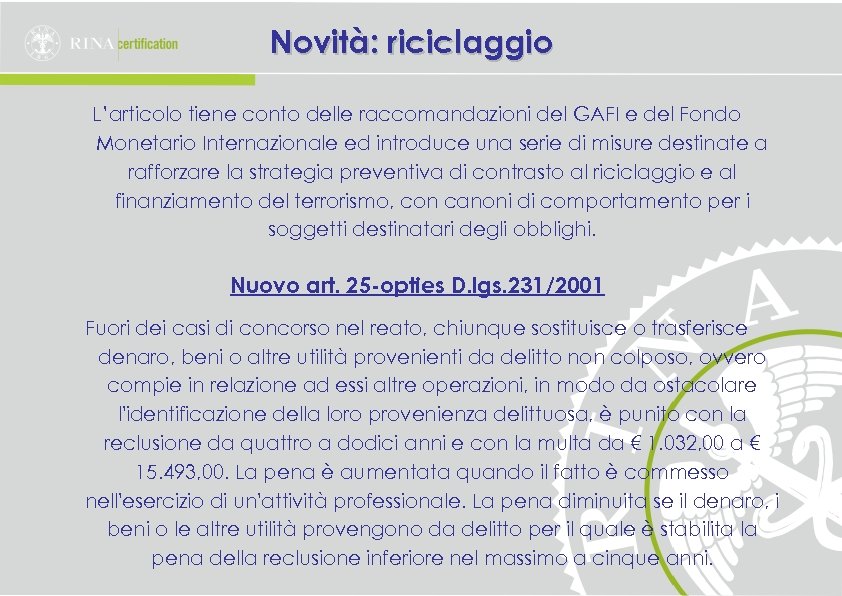 RINA certification

Novità: riciclaggio

L'articolo tiene conto delle raccomandazioni del GAFI e del Fondo Monetario Internazionale ed introduce una serie di misure destinate a rafforzare la strategia preventiva di contrasto al riciclaggio e al finanziamento del terrorismo, con canoni di comportamento per i soggetti destinatari degli obblighi.

Nuovo art. 25-opties D.lgs.231/2001

Fuori dei casi di concorso nel reato, chiunque sostituisce o trasferisce denaro, beni o altre utilità provenienti da delitto non colposo, ovvero compie in relazione ad essi altre operazioni, in modo da ostacolare l'identificazione della loro provenienza delittuosa, è punito con la reclusione da quattro a dodici anni e con la multa da € 1.032,00 a € 15.493,00. La pena è aumentata quando il fatto è commesso nell'esercizio di un'attività professionale. La pena diminuita se il denaro, i beni o le altre utilità provengono da delitto per il quale è stabilita la pena della reclusione inferiore nel massimo a cinque anni.

RINA